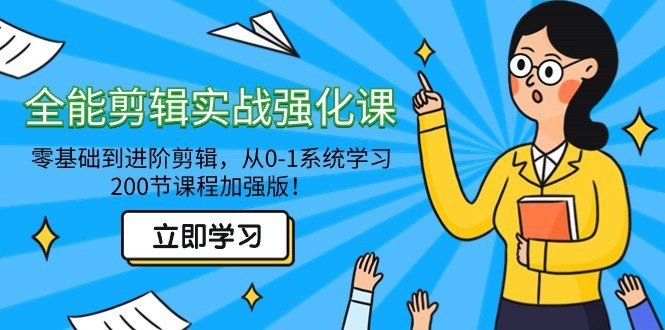 全能剪辑实战强化课

零基础到进阶剪辑，从0-1系统学习
200节课程加强版！

立即学习